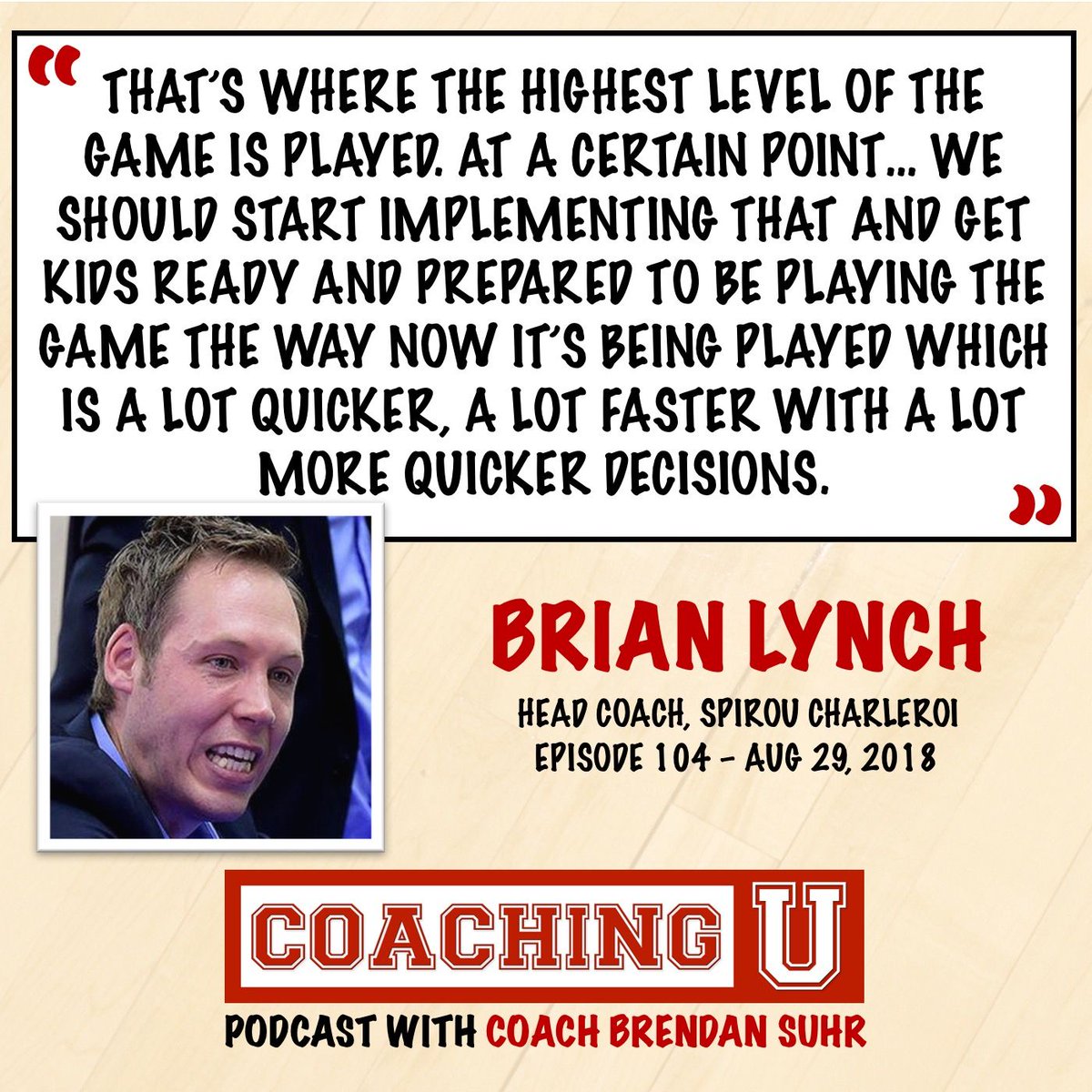 “ THAT'S WHERE THE HIGHEST LEVEL OF THE GAME IS PLAYED. AT A CERTAIN POINT... WE SHOULD START IMPLEMENTING THAT AND GET KIDS READY AND PREPARED TO BE PLAYING THE GAME THE WAY NOW IT'S BEING PLAYED WHICH IS A LOT QUICKER, A LOT FASTER WITH A LOT MORE QUICKER DECISIONS. ”

BRIAN LYNCH

HEAD COACH, SPIROU CHARLEROI
EPISODE 104 - AUG 29, 2018

COACHING U

PODCAST WITH COACH BRENDAN SUHR